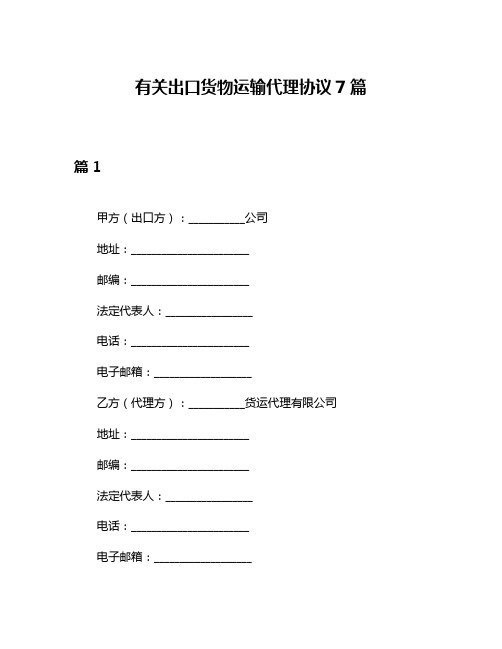 有关出口货物运输代理协议 7 篇

篇 1

甲方（出口方）：__________公司

地址：______________________

邮编：______________________

法定代表人：________________

电话：______________________

电子邮箱：__________________

乙方（代理方）：__________货运代理有限公司

地址：______________________

邮编：______________________

法定代表人：________________

电话：______________________

电子邮箱：__________________